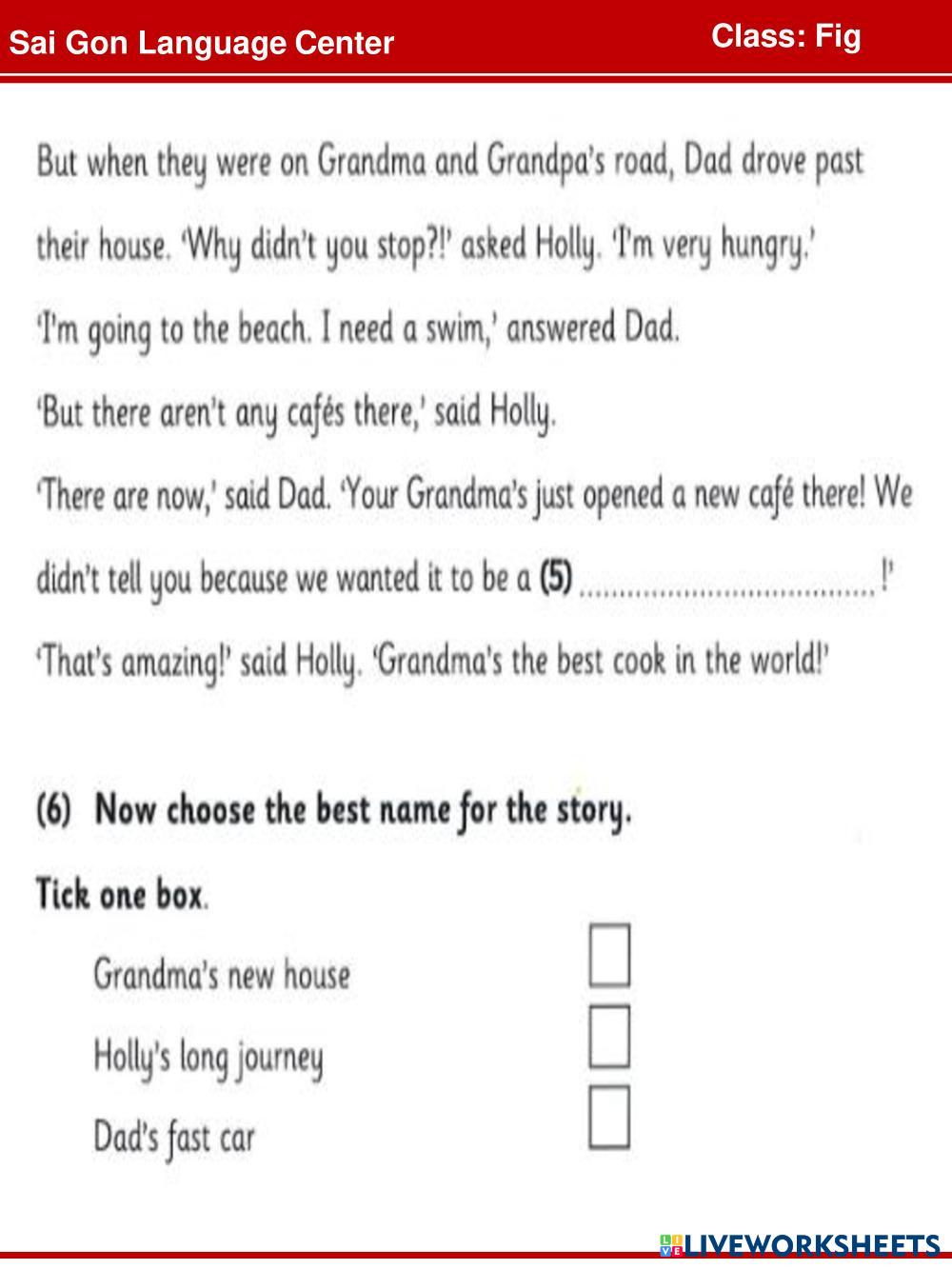 Sai Gon Language Center

Class: Fig

But when they were on Grandma and Grandpa's road, Dad drove past their house. 'Why didn't you stop?!' asked Holly. 'I'm very hungry.'

'I'm going to the beach. I need a swim,' answered Dad.

'But there aren't any cafés there,' said Holly.

'There are now,' said Dad. 'Your Grandma's just opened a new café there! We didn't tell you because we wanted it to be a (5) ....................................!'

'That's amazing!' said Holly. 'Grandma's the best cook in the world!'

(6) Now choose the best name for the story.

Tick one box.

Grandma's new house

Holly's long journey

Dad's fast car

LIVEWORKSHEETS